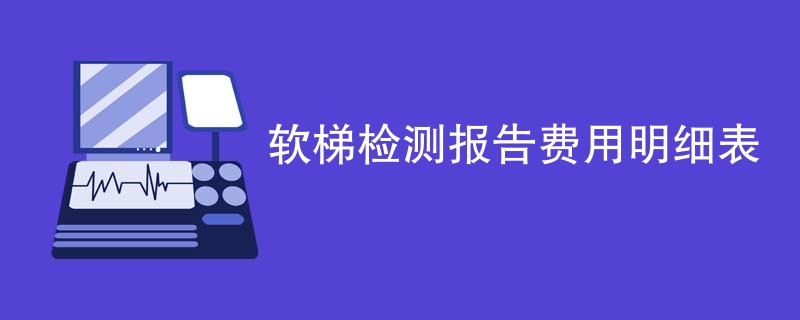 软梯检测报告费用明细表